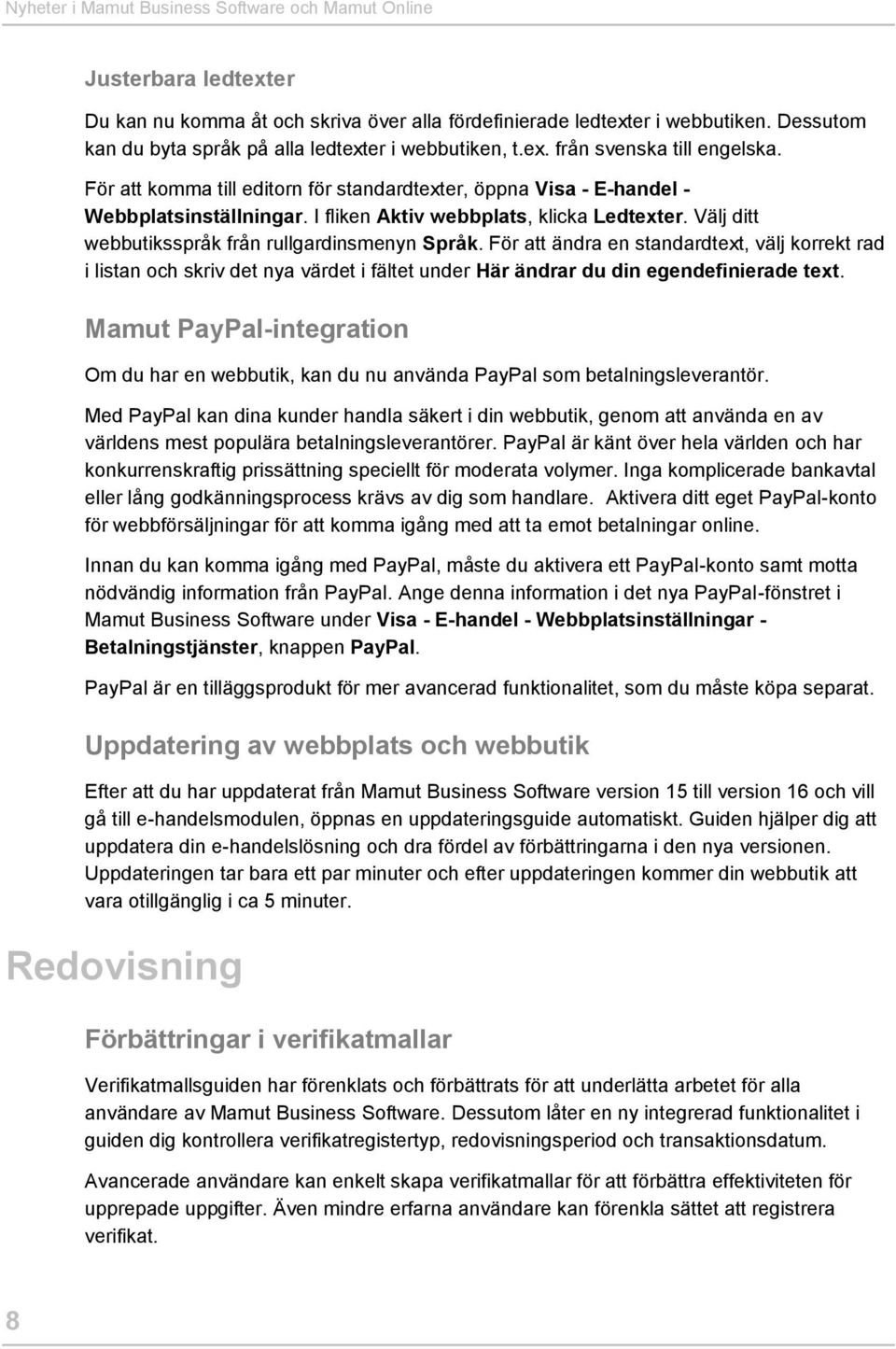 Nyheter i Mamut Business Software och Mamut Online

Justerbara ledtexter

Du kan nu komma åt och skriva över alla fördefinierade ledtexter i webbutiken. Dessutom kan du byta språk på alla ledtexter i webbutiken, t.ex. från svenska till engelska.

För att komma till editorn för standardtexter, öppna Visa - E-handel - Webbplatsinställningar. I fliken Aktiv webbplats, klicka Ledtexter. Välj ditt webbutiksspråk från rullgardinsmenyn Språk. För att ändra en standardtext, välj korrekt rad i listan och skriv det nya värdet i fältet under Här ändrar du din egendefinierade text.

Mamut PayPal-integration

Om du har en webbutik, kan du nu använda PayPal som betalningsleverantör.

Med PayPal kan dina kunder handla säkert i din webbutik, genom att använda en av världens mest populära betalningsleverantörer. PayPal är känt över hela världen och har konkurrenskraftig prissättning speciellt för moderata volymer. Inga komplicerade bankavtal eller lång godkänningsprocess krävs av dig som handlare. Aktivera ditt eget PayPal-konto för webbförsäljningar för att komma igång med att ta emot betalningar online.

Innan du kan komma igång med PayPal, måste du aktivera ett PayPal-konto samt motta nödvändig information från PayPal. Ange denna information i det nya PayPal-fönstret i Mamut Business Software under Visa - E-handel - Webbplatsinställningar - Betalningstjänster, knappen PayPal.

PayPal är en tilläggsprodukt för mer avancerad funktionalitet, som du måste köpa separat.

Uppdatering av webbplats och webbutik

Efter att du har uppdaterat från Mamut Business Software version 15 till version 16 och vill gå till e-handelsmodulen, öppnas en uppdateringsguide automatiskt. Guiden hjälper dig att uppdatera din e-handelslösning och dra fördel av förbättringarna i den nya versionen. Uppdateringen tar bara ett par minuter och efter uppdateringen kommer din webbutik att vara otillgänglig i ca 5 minuter.

Redovisning

Förbättringar i verifikatmallar

Verifikatmallsguiden har förenklats och förbättrats för att underlätta arbetet för alla användare av Mamut Business Software. Dessutom låter en ny integrerad funktionalitet i guiden dig kontrollera verifikatregistertyp, redovisningsperiod och transaktionsdatum.

Avancerade användare kan enkelt skapa verifikatmallar för att förbättra effektiviteten för upprepade uppgifter. Även mindre erfarna användare kan förenkla sättet att registrera verifikat.

8